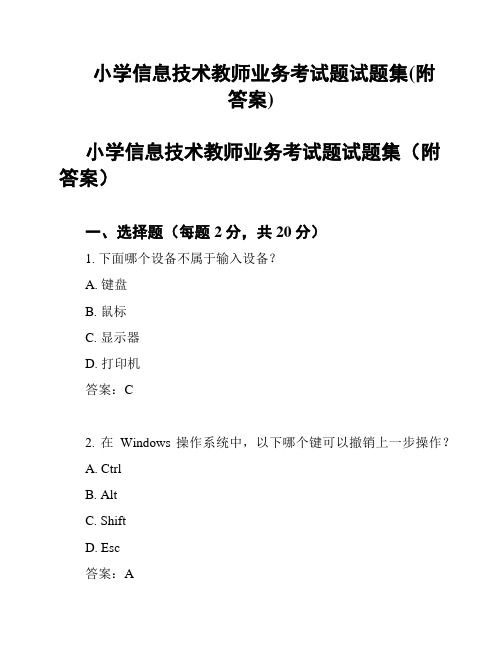 小学信息技术教师业务考试题试题集(附答案)

小学信息技术教师业务考试题试题集（附答案）

一、选择题（每题 2 分，共 20 分）

1. 下面哪个设备不属于输入设备？

A. 键盘

B. 鼠标

C. 显示器

D. 打印机

答案：C

2. 在 Windows 操作系统中，以下哪个键可以撤销上一步操作？

A. Ctrl

B. Alt

C. Shift

D. Esc

答案：A